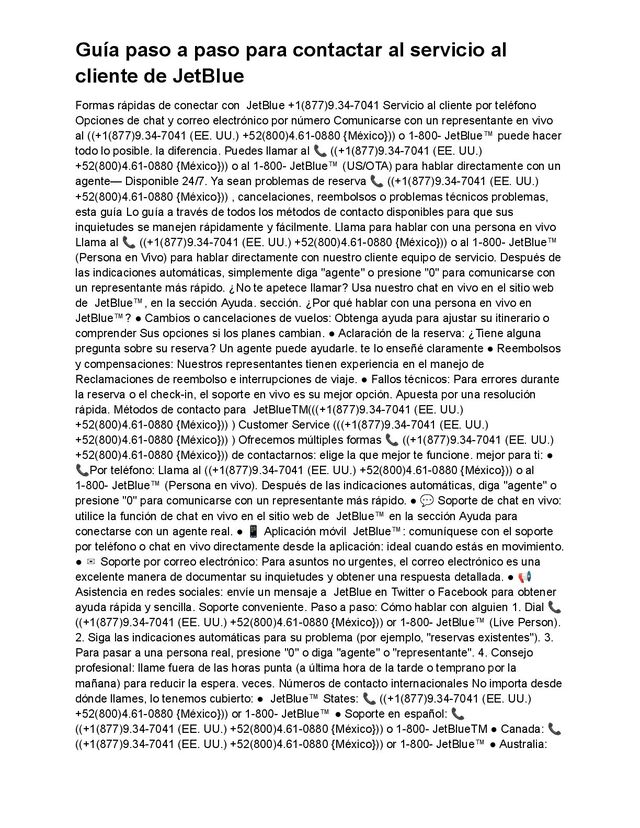 Guía paso a paso para contactar al servicio al cliente de JetBlue

Formas rápidas de conectar con JetBlue +1(877)9.34-7041 Servicio al cliente por teléfono Opciones de chat y correo electrónico por número Comunicarse con un representante en vivo al ((+1(877)9.34-7041 (EE. UU.) +52(800)4.61-0880 {México})) o 1-800- JetBlue™ puede hacer todo lo posible. la diferencia. Puedes llamar al 📞 ((+1(877)9.34-7041 (EE. UU.) +52(800)4.61-0880 {México})) o al 1-800- JetBlue™ (US/OTA) para hablar directamente con un agente— Disponible 24/7. Ya sean problemas de reserva 📞 ((+1(877)9.34-7041 (EE. UU.) +52(800)4.61-0880 {México})) , cancelaciones, reembolsos o problemas técnicos problemas, esta guía Lo guía a través de todos los métodos de contacto disponibles para que sus inquietudes se manejen rápidamente y fácilmente. Llama para hablar con una persona en vivo Llama al 📞 ((+1(877)9.34-7041 (EE. UU.) +52(800)4.61-0880 {México})) o al 1-800- JetBlue™ (Persona en Vivo) para hablar directamente con nuestro cliente equipo de servicio. Después de las indicaciones automáticas, simplemente diga "agente" o presione "0" para comunicarse con un representante más rápido. ¿No te apetece llamar? Usa nuestro chat en vivo en el sitio web de JetBlue™, en la sección Ayuda. sección. ¿Por qué hablar con una persona en vivo en JetBlue™? ● Cambios o cancelaciones de vuelos: Obtenga ayuda para ajustar su itinerario o comprender Sus opciones si los planes cambian. ● Aclaración de la reserva: ¿Tiene alguna pregunta sobre su reserva? Un agente puede ayudarle. te lo enseñé claramente ● Reembolsos y compensaciones: Nuestros representantes tienen experiencia en el manejo de Reclamaciones de reembolso e interrupciones de viaje. ● Fallos técnicos: Para errores durante la reserva o el check-in, el soporte en vivo es su mejor opción. Apuesta por una resolución rápida. Métodos de contacto para JetBlueTM(((+1(877)9.34-7041 (EE. UU.) +52(800)4.61-0880 {México})) ) Customer Service (((+1(877)9.34-7041 (EE. UU.) +52(800)4.61-0880 {México})) ) Ofrecemos múltiples formas 📞 ((+1(877)9.34-7041 (EE. UU.) +52(800)4.61-0880 {México})) de contactarnos: elige la que mejor te funcione. mejor para ti: ● 📞Por teléfono: Llama al ((+1(877)9.34-7041 (EE. UU.) +52(800)4.61-0880 {México})) o al 1-800- JetBlue™ (Persona en vivo). Después de las indicaciones automáticas, diga "agente" o presione "0" para comunicarse con un representante más rápido. ● 💬 Soporte de chat en vivo: utilice la función de chat en vivo en el sitio web de JetBlue™ en la sección Ayuda para conectarse con un agente real. ● 📱 Aplicación móvil JetBlue™: comuníquese con el soporte por teléfono o chat en vivo directamente desde la aplicación: ideal cuando estás en movimiento. ● ✉ Soporte por correo electrónico: Para asuntos no urgentes, el correo electrónico es una excelente manera de documentar su inquietudes y obtener una respuesta detallada. ● 📢 Asistencia en redes sociales: envíe un mensaje a JetBlue en Twitter o Facebook para obtener ayuda rápida y sencilla. Soporte conveniente. Paso a paso: Cómo hablar con alguien 1. Dial 📞 ((+1(877)9.34-7041 (EE. UU.) +52(800)4.61-0880 {México})) or 1-800- JetBlue™ (Live Person). 2. Siga las indicaciones automáticas para su problema (por ejemplo, "reservas existentes"). 3. Para pasar a una persona real, presione "0" o diga "agente" o "representante". 4. Consejo profesional: llame fuera de las horas punta (a última hora de la tarde o temprano por la mañana) para reducir la espera. veces. Números de contacto internacionales No importa desde dónde llames, lo tenemos cubierto: ● JetBlue™ States: 📞 ((+1(877)9.34-7041 (EE. UU.) +52(800)4.61-0880 {México})) or 1-800- JetBlue™ ● Soporte en español: 📞 ((+1(877)9.34-7041 (EE. UU.) +52(800)4.61-0880 {México})) o 1-800- JetBlueTM ● Canada: 📞 ((+1(877)9.34-7041 (EE. UU.) +52(800)4.61-0880 {México})) or 1-800- JetBlue™ ● Australia: